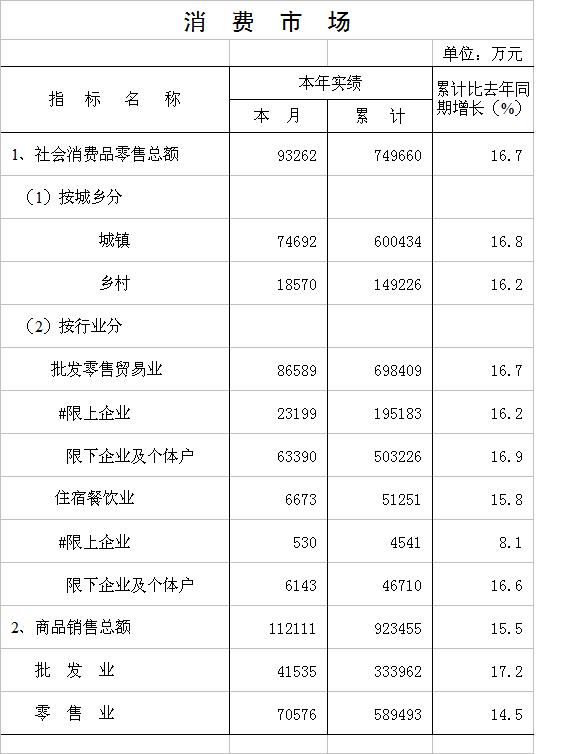 消 费 市 场

单位：万元

| 指 标 名 称 | 本年实绩 本 月 | 本年实绩 累 计 | 累计比去年同期增长（%） |
|---|---|---|---|
| 1、社会消费品零售总额 | 93262 | 749660 | 16.7 |
| （1）按城乡分 | | | |
| 城镇 | 74692 | 600434 | 16.8 |
| 乡村 | 18570 | 149226 | 16.2 |
| （2）按行业分 | | | |
| 批发零售贸易业 | 86589 | 698409 | 16.7 |
| #限上企业 | 23199 | 195183 | 16.2 |
| 限下企业及个体户 | 63390 | 503226 | 16.9 |
| 住宿餐饮业 | 6673 | 51251 | 15.8 |
| #限上企业 | 530 | 4541 | 8.1 |
| 限下企业及个体户 | 6143 | 46710 | 16.6 |
| 2、商品销售总额 | 112111 | 923455 | 15.5 |
| 批 发 业 | 41535 | 333962 | 17.2 |
| 零 售 业 | 70576 | 589493 | 14.5 |